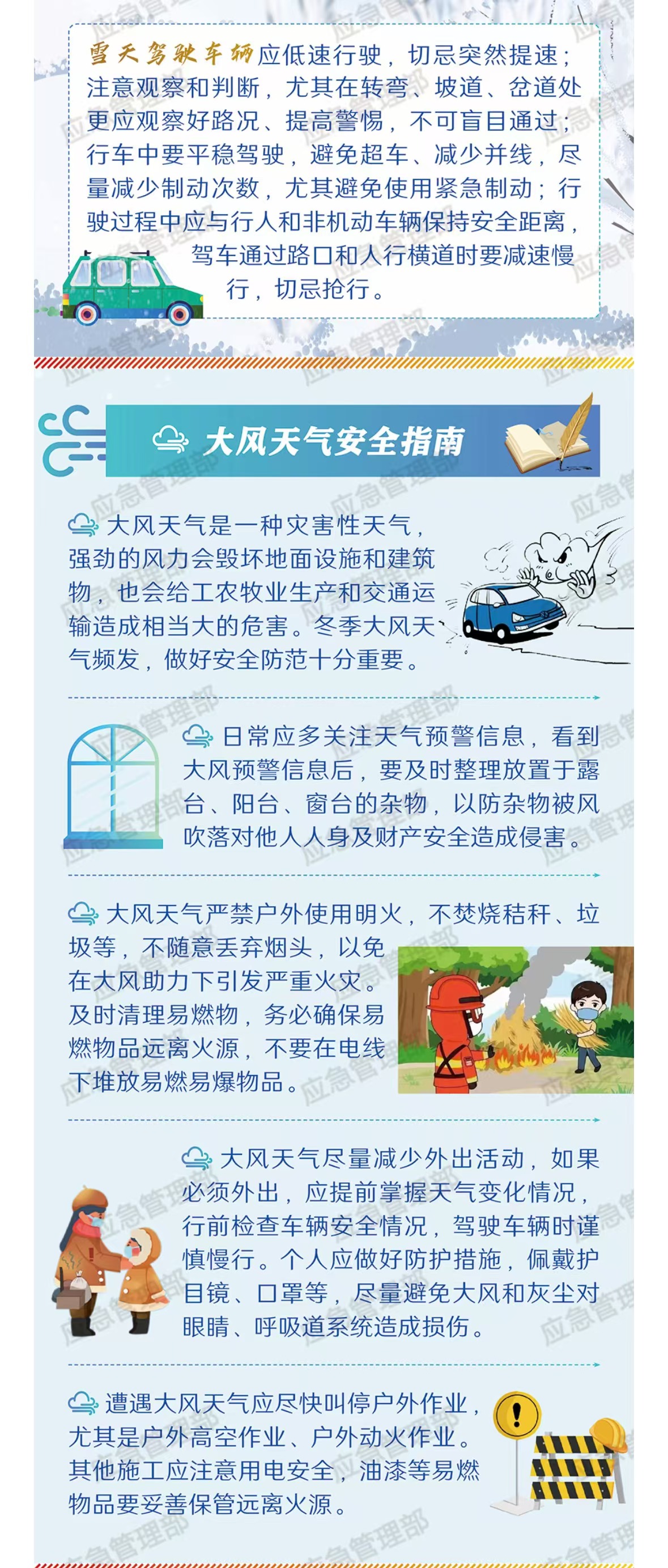 雪天驾驶车辆应低速行驶，切忌突然提速；注意观察和判断，尤其在转弯、坡道、岔道处更应观察好路况、提高警惕，不可盲目通过；行车中要平稳驾驶，避免超车、减少并线，尽量减少制动次数，尤其避免使用紧急制动；行驶过程中应与行人和非机动车辆保持安全距离，驾车通过路口和人行横道时要减速慢行，切忌抢行。

大风天气安全指南

大风天气是一种灾害性天气，强劲的风力会毁坏地面设施和建筑物，也会给工农牧业生产和交通运输造成相当大的危害。冬季大风天气频发，做好安全防范十分重要。

日常应多关注天气预警信息，看到大风预警信息后，要及时整理放置于露台、阳台、窗台的杂物，以防杂物被风吹落对他人人身及财产安全造成侵害。

大风天气严禁户外使用明火，不焚烧秸秆、垃圾等，不随意丢弃烟头，以免在大风助力下引发严重火灾。及时清理易燃物，务必确保易燃物品远离火源，不要在电线下堆放易燃易爆物品。

大风天气尽量减少外出活动，如果必须外出，应提前掌握天气变化情况，行前检查车辆安全情况，驾驶车辆时谨慎慢行。个人应做好防护措施，佩戴护目镜、口罩等，尽量避免大风和灰尘对眼睛、呼吸道系统造成损伤。

遭遇大风天气应尽快叫停户外作业，尤其是户外高空作业、户外动火作业。其他施工应注意用电安全，油漆等易燃物品要妥善保管远离火源。

应急管理部